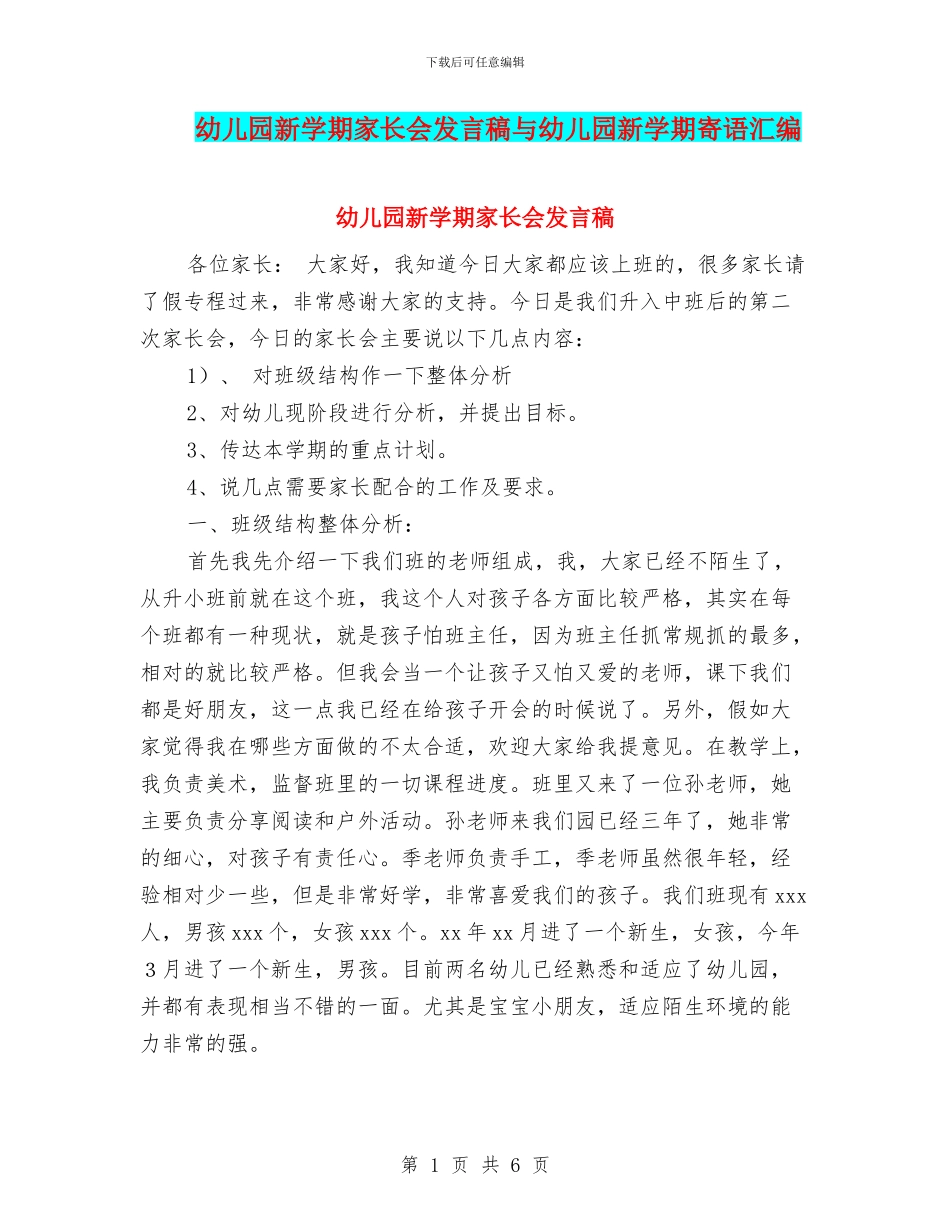 下载后可任意编辑

幼儿园新学期家长会发言稿与幼儿园新学期寄语汇编

幼儿园新学期家长会发言稿

各位家长： 大家好，我知道今日大家都应该上班的，很多家长请了假专程过来，非常感谢大家的支持。今日是我们升入中班后的第二次家长会，今日的家长会主要说以下几点内容：

1）、 对班级结构作一下整体分析

2、对幼儿现阶段进行分析，并提出目标。

3、传达本学期的重点计划。

4、说几点需要家长配合的工作及要求。

一、班级结构整体分析：

首先我先介绍一下我们班的老师组成，我，大家已经不陌生了，从升小班前就在这个班，我这个人对孩子各方面比较严格，其实在每个班都有一种现状，就是孩子怕班主任，因为班主任抓常规抓的最多，相对的就比较严格。但我会当一个让孩子又怕又爱的老师，课下我们都是好朋友，这一点我已经在给孩子开会的时候说了。另外，假如大家觉得我在哪些方面做的不太合适，欢迎大家给我提意见。在教学上，我负责美术，监督班里的一切课程进度。班里又来了一位孙老师，她主要负责分享阅读和户外活动。孙老师来我们园已经三年了，她非常的细心，对孩子有责任心。季老师负责手工，季老师虽然很年轻，经验相对少一些，但是非常好学，非常喜爱我们的孩子。我们班现有 xxx 人，男孩 xxx 个，女孩 xxx 个。xx 年 xx 月进了一个新生，女孩，今年 3 月进了一个新生，男孩。目前两名幼儿已经熟悉和适应了幼儿园，并都有表现相当不错的一面。尤其是宝宝小朋友，适应陌生环境的能力非常的强。

第 1 页 共 6 页